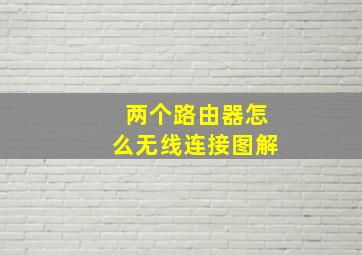 两个路由器怎么无线连接图解